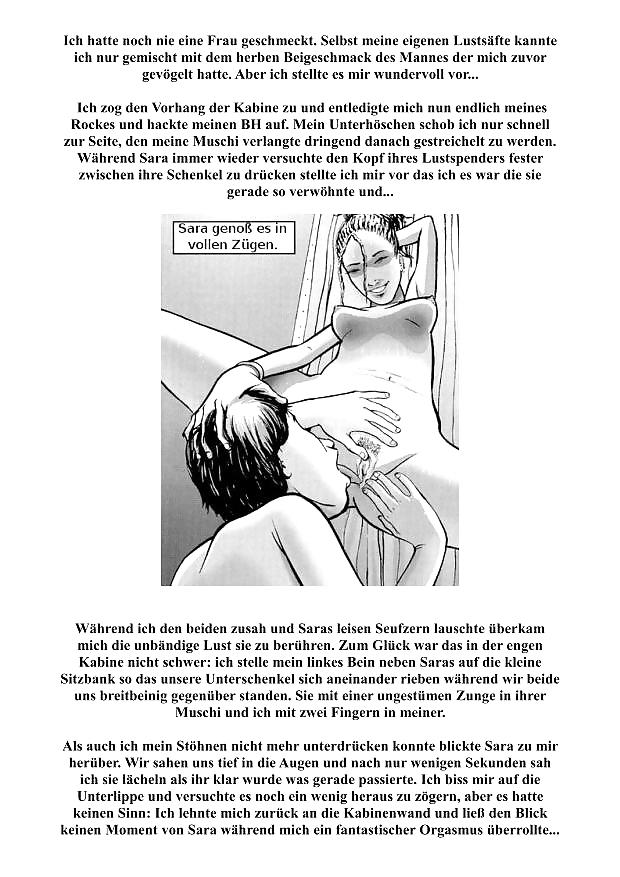 Ich hatte noch nie eine Frau geschmeckt. Selbst meine eigenen Lustsäfte kannte ich nur gemischt mit dem herben Beigeschmack des Mannes der mich zuvor gevögelt hatte. Aber ich stellte es mir wundervoll vor...

Ich zog den Vorhang der Kabine zu und entledigte mich nun endlich meines Rockes und hackte meinen BH auf. Mein Unterhöschen schob ich nur schnell zur Seite, den meine Muschi verlangte dringend danach gestreichelt zu werden. Während Sara immer wieder versuchte den Kopf ihres Lustspenders fester zwischen ihre Schenkel zu drücken stellte ich mir vor das ich es war die sie gerade so verwöhnte und...

Sara genoß es in vollen Zügen.

Während ich den beiden zusah und Saras leisen Seufzern lauschte überkam mich die unbändige Lust sie zu berühren. Zum Glück war das in der engen Kabine nicht schwer: ich stelle mein linkes Bein neben Saras auf die kleine Sitzbank so das unsere Unterschenkel sich aneinander rieben während wir beide uns breitbeinig gegenüber standen. Sie mit einer ungestümen Zunge in ihrer Muschi und ich mit zwei Fingern in meiner.

Als auch ich mein Stöhnen nicht mehr unterdrücken konnte blickte Sara zu mir herüber. Wir sahen uns tief in die Augen und nach nur wenigen Sekunden sah ich sie lächeln als ihr klar wurde was gerade passierte. Ich biss mir auf die Unterlippe und versuchte es noch ein wenig heraus zu zögern, aber es hatte keinen Sinn: Ich lehnte mich zurück an die Kabinenwand und ließ den Blick keinen Moment von Sara während mich ein fantastischer Orgasmus überrollte...